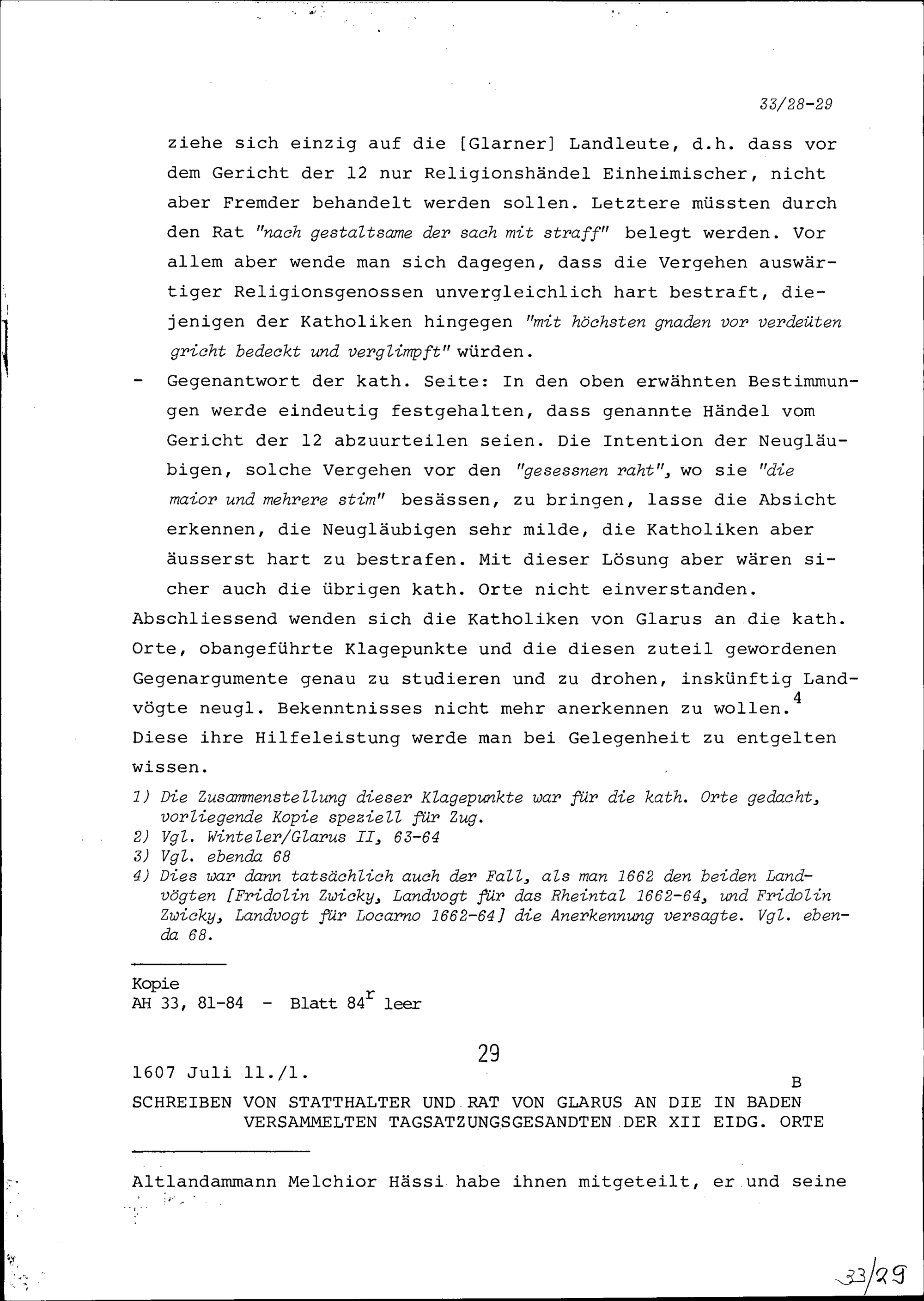 33/28-29

ziehe sich einzig auf die [Glarner] Landleute, d.h. dass vor dem Gericht der 12 nur Religionshändel Einheimischer, nicht aber Fremder behandelt werden sollen. Letztere müssten durch den Rat "nach gestaltsame der sach mit straff" belegt werden. Vor allem aber wende man sich dagegen, dass die Vergehen auswärtiger Religionsgenossen unvergleichlich hart bestraft, diejenigen der Katholiken hingegen "mit höchsten gnaden vor verdeüten gricht bedeckt und verglimpft" würden.

- Gegenantwort der kath. Seite: In den oben erwähnten Bestimmungen werde eindeutig festgehalten, dass genannte Händel vom Gericht der 12 abzuurteilen seien. Die Intention der Neugläubigen, solche Vergehen vor den "gesessnen raht", wo sie "die maior und mehrere stim" besässen, zu bringen, lasse die Absicht erkennen, die Neugläubigen sehr milde, die Katholiken aber äusserst hart zu bestrafen. Mit dieser Lösung aber wären sicher auch die übrigen kath. Orte nicht einverstanden.

Abschliessend wenden sich die Katholiken von Glarus an die kath. Orte, obangeführte Klagepunkte und die diesen zuteil gewordenen Gegenargumente genau zu studieren und zu drohen, inskünftig Landvögte neugl. Bekenntnisses nicht mehr anerkennen zu wollen.$^4$ Diese ihre Hilfeleistung werde man bei Gelegenheit zu entgelten wissen.

1) Die Zusammenstellung dieser Klagepunkte war für die kath. Orte gedacht, vorliegende Kopie speziell für Zug.
2) Vgl. Winteler/Glarus II, 63-64
3) Vgl. ebenda 68
4) Dies war dann tatsächlich auch der Fall, als man 1662 den beiden Landvögten [Fridolin Zwicky, Landvogt für das Rheintal 1662-64, und Fridolin Zwicky, Landvogt für Locarno 1662-64] die Anerkennung versagte. Vgl. ebenda 68.

Kopie
AH 33, 81-84 - Blatt 84$^r$ leer

29

1607 Juli 11./1.
B
SCHREIBEN VON STATTHALTER UND RAT VON GLARUS AN DIE IN BADEN VERSAMMELTEN TAGSATZUNGSGESANDTEN DER XII EIDG. ORTE

Altlandammann Melchior Hässi habe ihnen mitgeteilt, er und seine

33/29